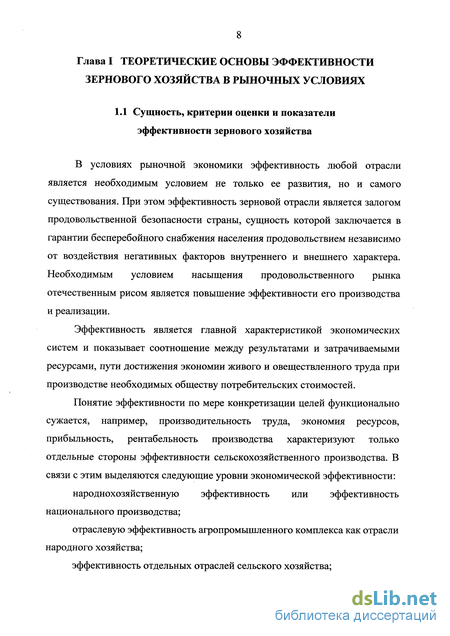 8

Глава I ТЕОРЕТИЧЕСКИЕ ОСНОВЫ ЭФФЕКТИВНОСТИ ЗЕРНОВОГО ХОЗЯЙСТВА В РЫНОЧНЫХ УСЛОВИЯХ

1.1 Сущность, критерии оценки и показатели эффективности зернового хозяйства

В условиях рыночной экономики эффективность любой отрасли является необходимым условием не только ее развития, но и самого существования. При этом эффективность зерновой отрасли является залогом продовольственной безопасности страны, сущность которой заключается в гарантии бесперебойного снабжения населения продовольствием независимо от воздействия негативных факторов внутреннего и внешнего характера. Необходимым условием насыщения продовольственного рынка отечественным рисом является повышение эффективности его производства и реализации.

Эффективность является главной характеристикой экономических систем и показывает соотношение между результатами и затрачиваемыми ресурсами, пути достижения экономии живого и овеществленного труда при производстве необходимых обществу потребительских стоимостей.

Понятие эффективности по мере конкретизации целей функционально сужается, например, производительность труда, экономия ресурсов, прибыльность, рентабельность производства характеризуют только отдельные стороны эффективности сельскохозяйственного производства. В связи с этим выделяются следующие уровни экономической эффективности:

народнохозяйственную эффективность или эффективность национального производства;

отраслевую эффективность агропромышленного комплекса как отрасли народного хозяйства;

эффективность отдельных отраслей сельского хозяйства;

dsLib.net
библиотека диссертаций